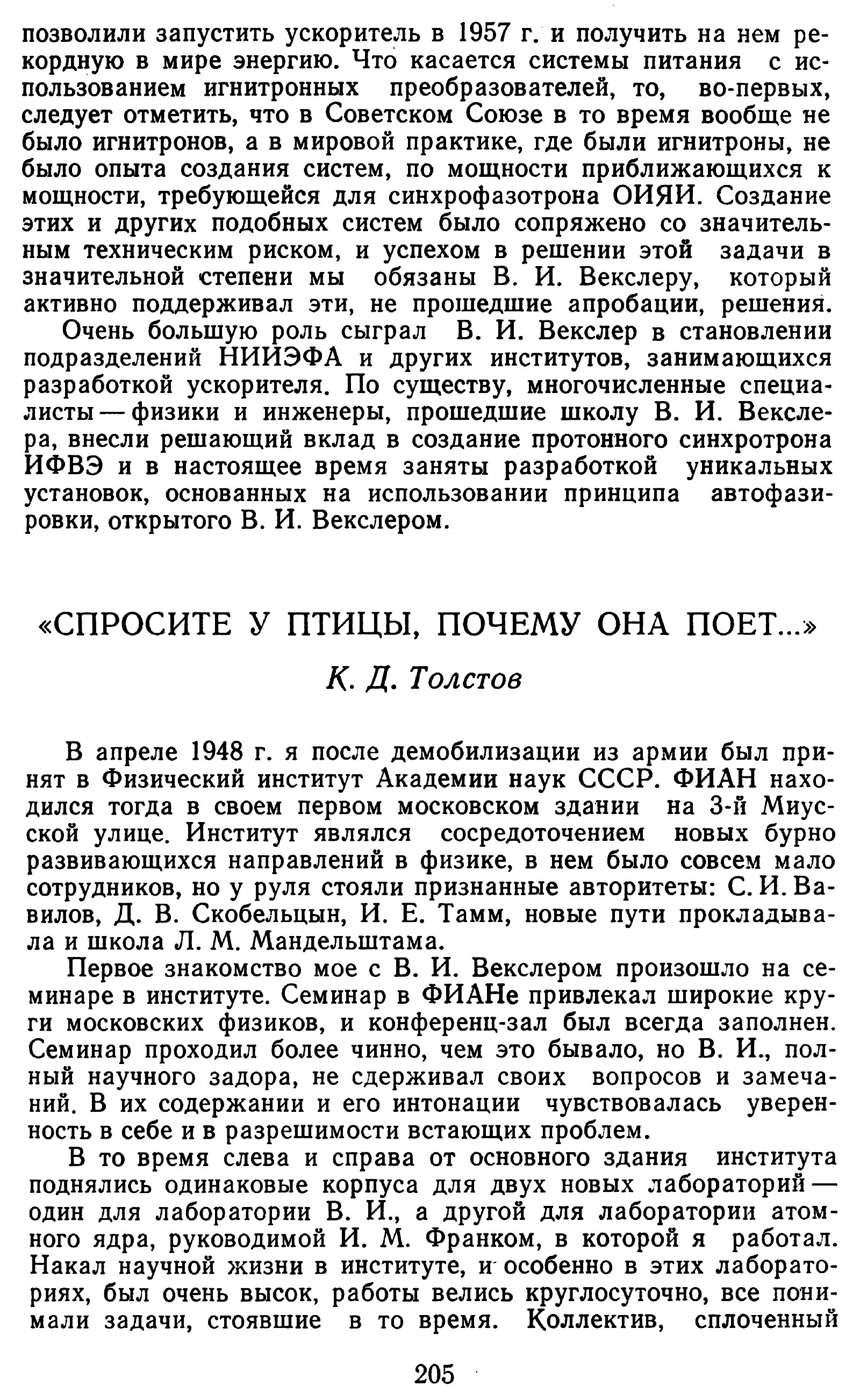 позволили запустить ускоритель в 1957 г. и получить на нем рекордную в мире энергию. Что касается системы питания с использованием игнитронных преобразователей, то, во-первых, следует отметить, что в Советском Союзе в то время вообще не было игнитронов, а в мировой практике, где были игнитроны, не было опыта создания систем, по мощности приближающихся к мощности, требующейся для синхрофазотрона ОИЯИ. Создание этих и других подобных систем было сопряжено со значительным техническим риском, и успехом в решении этой задачи в значительной степени мы обязаны В. И. Векслеру, который активно поддерживал эти, не прошедшие апробации, решения.

Очень большую роль сыграл В. И. Векслер в становлении подразделений НИИЭФА и других институтов, занимающихся разработкой ускорителя. По существу, многочисленные специалисты — физики и инженеры, прошедшие школу В. И. Векслера, внесли решающий вклад в создание протонного синхротрона ИФВЭ и в настоящее время заняты разработкой уникальных установок, основанных на использовании принципа автофазировки, открытого В. И. Векслером.

«СПРОСИТЕ У ПТИЦЫ, ПОЧЕМУ ОНА ПОЕТ...»

К. Д. Толстов

В апреле 1948 г. я после демобилизации из армии был принят в Физический институт Академии наук СССР. ФИАН находился тогда в своем первом московском здании на 3-й Миусской улице. Институт являлся сосредоточением новых бурно развивающихся направлений в физике, в нем было совсем мало сотрудников, но у руля стояли признанные авторитеты: С. И. Вавилов, Д. В. Скобельцын, И. Е. Тамм, новые пути прокладывала и школа Л. М. Мандельштама.

Первое знакомство мое с В. И. Векслером произошло на семинаре в институте. Семинар в ФИАНе привлекал широкие круги московских физиков, и конференц-зал был всегда заполнен. Семинар проходил более чинно, чем это бывало, но В. И., полный научного задора, не сдерживал своих вопросов и замечаний. В их содержании и его интонации чувствовалась уверенность в себе и в разрешимости встающих проблем.

В то время слева и справа от основного здания института поднялись одинаковые корпуса для двух новых лабораторий — один для лаборатории В. И., а другой для лаборатории атомного ядра, руководимой И. М. Франком, в которой я работал. Накал научной жизни в институте, и особенно в этих лабораториях, был очень высок, работы велись круглосуточно, все понимали задачи, стоявшие в то время. Коллектив, сплоченный

205